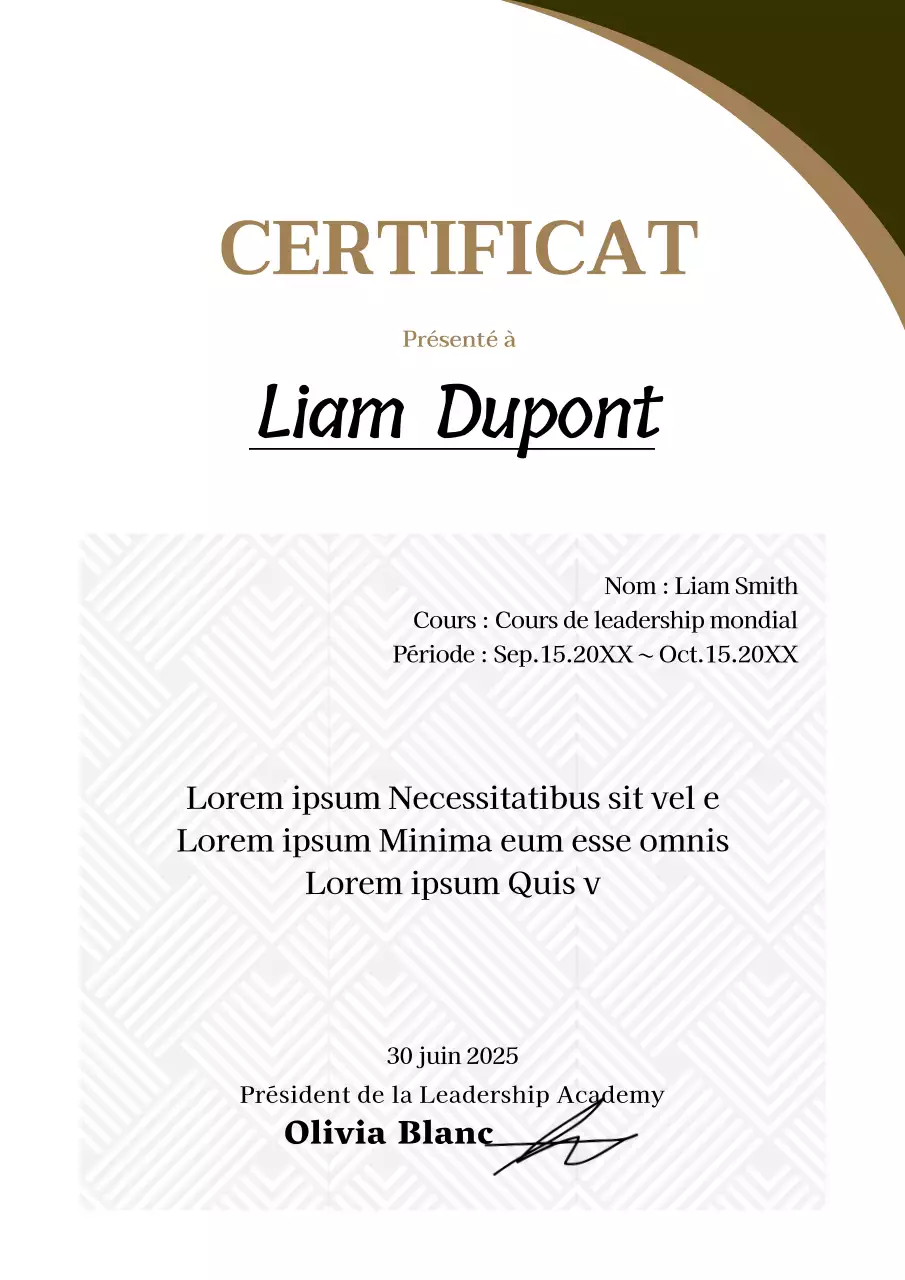 CERTIFICAT

Présenté à

Liam Dupont

Nom : Liam Smith
Cours : Cours de leadership mondial
Période : Sep.15.20XX ~ Oct.15.20XX

Lorem ipsum Necessitatibus sit vel e
Lorem ipsum Minima eum esse omnis
Lorem ipsum Quis v

30 juin 2025
Président de la Leadership Academy
Olivia Blanc